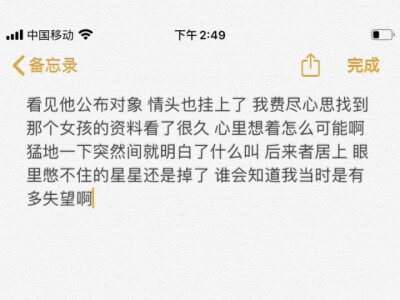 中国移动 下午 2:49

备忘录 完成

看见他公布对象 情头也挂上了 我费尽心思找到那个女孩的资料看了很久 心里想着怎么可能啊 猛地一下突然间就明白了什么叫 后来者居上 眼里憋不住的星星还是掉了 谁会知道我当时是有多失望啊